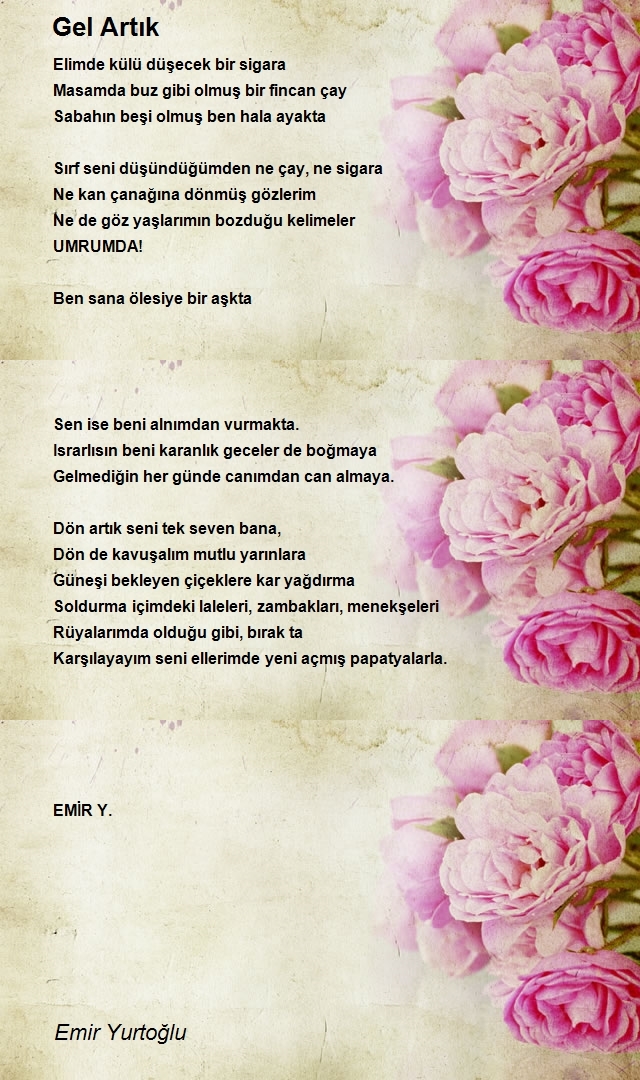 Gel Artık

Elimde külü düşecek bir sigara
Masamda buz gibi olmuş bir fincan çay
Sabahın beşi olmuş ben hala ayakta

Sırf seni düşündüğümden ne çay, ne sigara
Ne kan çanağına dönmüş gözlerim
Ne de göz yaşlarımın bozduğu kelimeler
UMRUMDA!

Ben sana ölesiye bir aşkta

Sen ise beni alnımdan vurmakta.
Israrlısın beni karanlık geceler de boğmaya
Gelmediğin her günde canımdan can almaya.

Dön artık seni tek seven bana,
Dön de kavuşalım mutlu yarınlara
Güneşi bekleyen çiçeklere kar yağdırma
Soldurma içimdeki laleleri, zambakları, menekşeleri
Rüyalarımda olduğu gibi, bırak ta
Karşılayayım seni ellerimde yeni açmış papatyalarla.

EMİR Y.

Emir Yurtoğlu